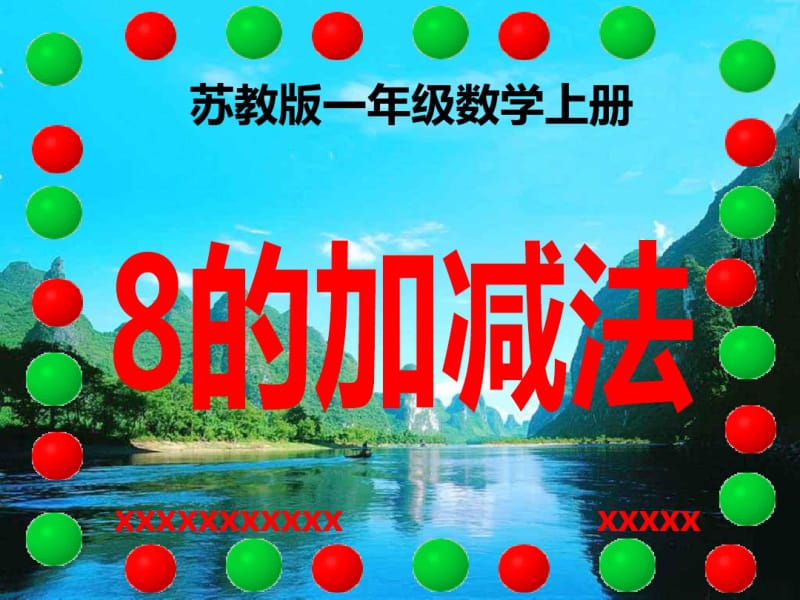 苏教版一年级数学上册

8的加减法

xxxxxxxxxxx

xxxxx